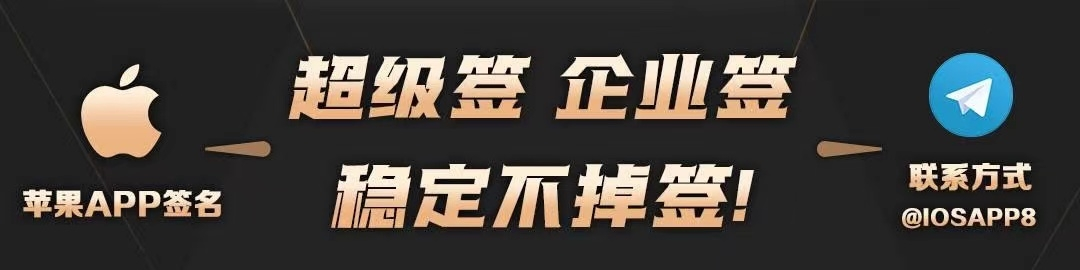 苹果APP签名

超级签 企业签

稳定不掉签!

联系方式
@IOSAPP8